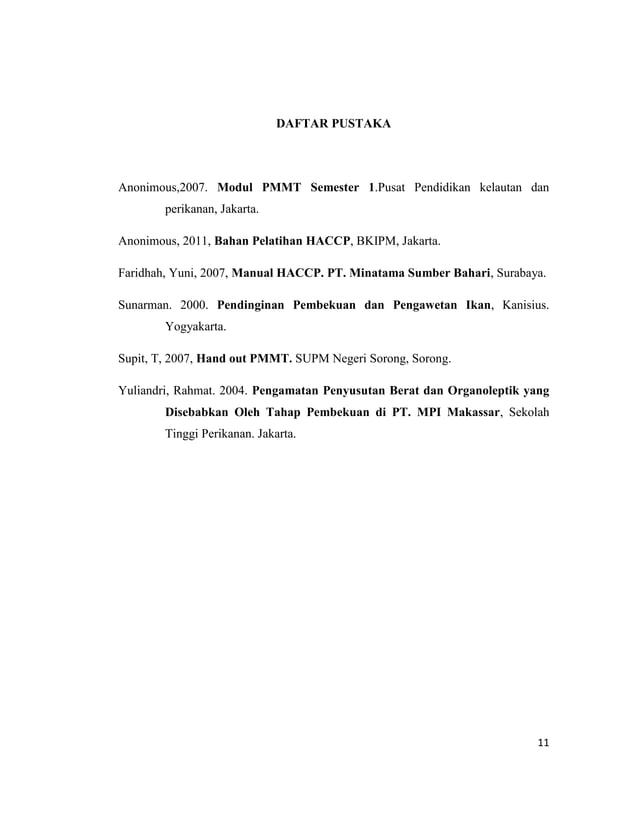 DAFTAR PUSTAKA

Anonimous,2007. Modul PMMT Semester 1.Pusat Pendidikan kelautan dan perikanan, Jakarta.

Anonimous, 2011, Bahan Pelatihan HACCP, BKIPM, Jakarta.

Faridhah, Yuni, 2007, Manual HACCP. PT. Minatama Sumber Bahari, Surabaya.

Sunarman. 2000. Pendinginan Pembekuan dan Pengawetan Ikan, Kanisius. Yogyakarta.

Supit, T, 2007, Hand out PMMT. SUPM Negeri Sorong, Sorong.

Yuliandri, Rahmat. 2004. Pengamatan Penyusutan Berat dan Organoleptik yang Disebabkan Oleh Tahap Pembekuan di PT. MPI Makassar, Sekolah Tinggi Perikanan. Jakarta.

11